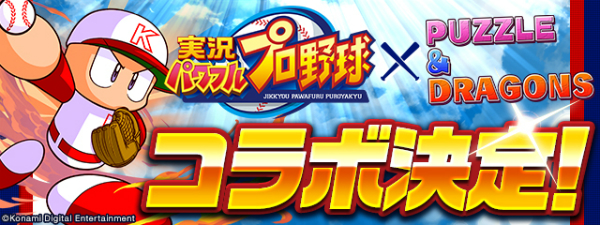 K

実況パワフルプロ野球

JIKKYOU PAWAFURU PUROYAKYU

×

PUZZLE & DRAGONS

コラボ決定!

©Konami Digital Entertainment